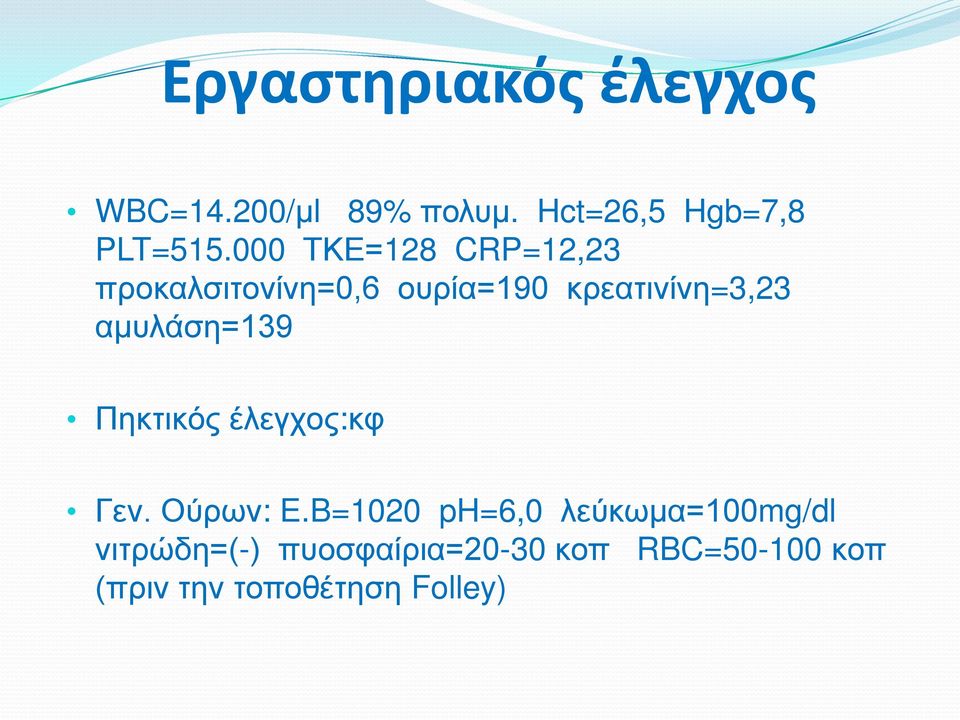 Εργαστηριακός έλεγχος

• WBC=14.200/μl 89% πολυμ. Hct=26,5 Hgb=7,8 PLT=515.000 TKE=128 CRP=12,23 προκαλσιτονίνη=0,6 ουρία=190 κρεατινίνη=3,23 αμυλάση=139

• Πηκτικός έλεγχος:κφ

• Γεν. Ούρων: Ε.Β=1020 pH=6,0 λεύκωμα=100mg/dl νιτρώδη=(-) πυοσφαίρια=20-30 κοπ RBC=50-100 κοπ (πριν την τοποθέτηση Folley)